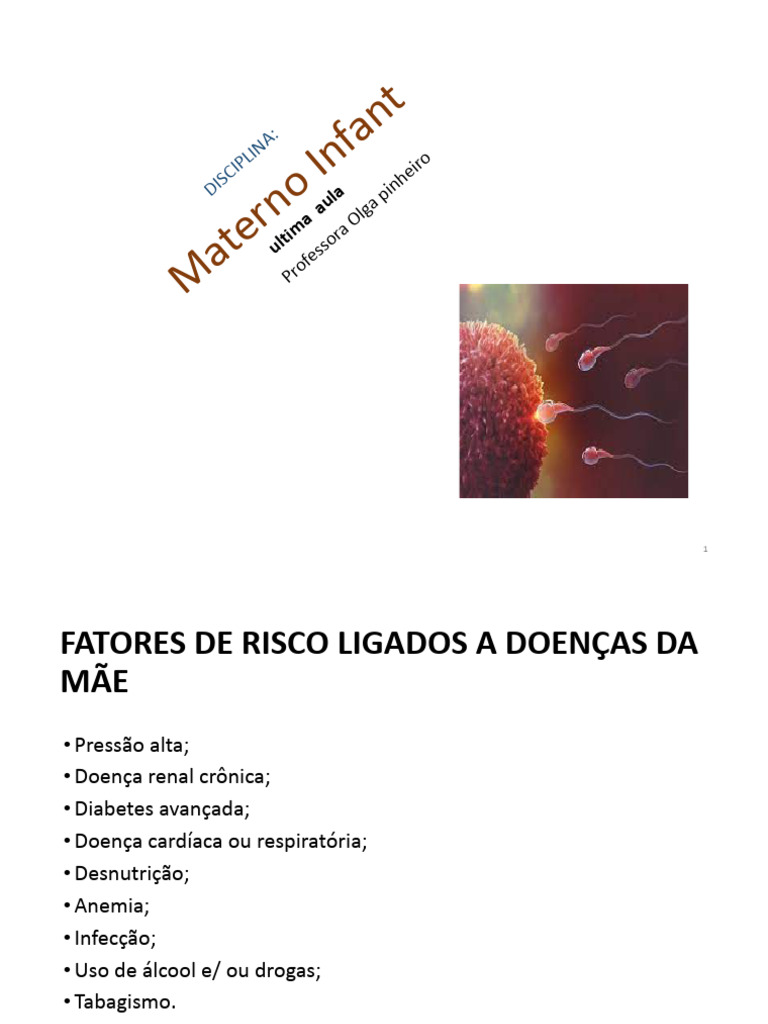 DISCIPLINA:

Materno Infant

ultima aula

Professora Olga pinheiro

1

FATORES DE RISCO LIGADOS A DOENÇAS DA MÃE

• Pressão alta;
• Doença renal crônica;
• Diabetes avançada;
• Doença cardíaca ou respiratória;
• Desnutrição;
• Anemia;
• Infecção;
• Uso de álcool e/ ou drogas;
• Tabagismo.